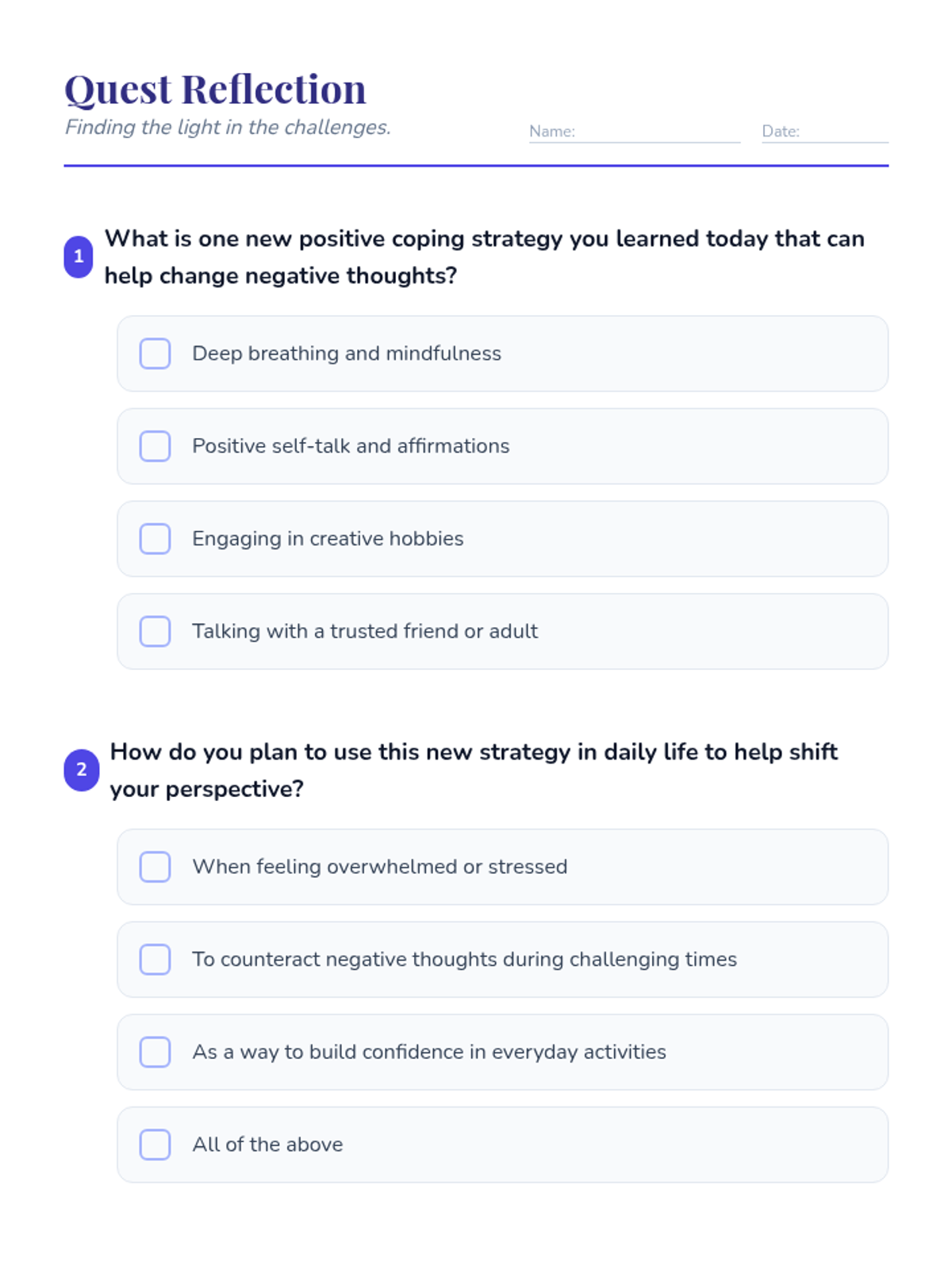 Quest Reflection

Finding the light in the challenges.

Name: ____ Date: ____

1 What is one new positive coping strategy you learned today that can help change negative thoughts?

☐ Deep breathing and mindfulness

☐ Positive self-talk and affirmations

☐ Engaging in creative hobbies

☐ Talking with a trusted friend or adult

2 How do you plan to use this new strategy in daily life to help shift your perspective?

☐ When feeling overwhelmed or stressed

☐ To counteract negative thoughts during challenging times

☐ As a way to build confidence in everyday activities

☐ All of the above